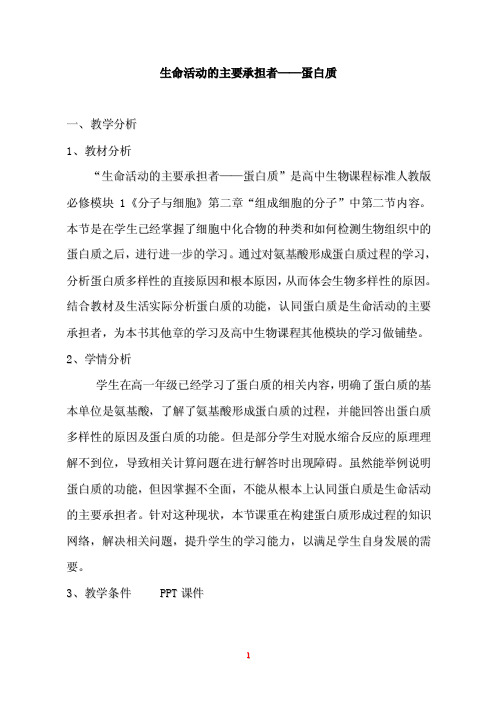 生命活动的主要承担者——蛋白质

一、教学分析

1、教材分析

“生命活动的主要承担者——蛋白质”是高中生物课程标准人教版必修模块 1《分子与细胞》第二章“组成细胞的分子”中第二节内容。本节是在学生已经掌握了细胞中化合物的种类和如何检测生物组织中的蛋白质之后，进行进一步的学习。通过对氨基酸形成蛋白质过程的学习，分析蛋白质多样性的直接原因和根本原因，从而体会生物多样性的原因。结合教材及生活实际分析蛋白质的功能，认同蛋白质是生命活动的主要承担者，为本书其他章的学习及高中生物课程其他模块的学习做铺垫。

2、学情分析

学生在高一年级已经学习了蛋白质的相关内容，明确了蛋白质的基本单位是氨基酸，了解了氨基酸形成蛋白质的过程，并能回答出蛋白质多样性的原因及蛋白质的功能。但是部分学生对脱水缩合反应的原理理解不到位，导致相关计算问题在进行解答时出现障碍。虽然能举例说明蛋白质的功能，但因掌握不全面，不能从根本上认同蛋白质是生命活动的主要承担者。针对这种现状，本节课重在构建蛋白质形成过程的知识网络，解决相关问题，提升学生的学习能力，以满足学生自身发展的需要。

3、教学条件　　PPT 课件

1